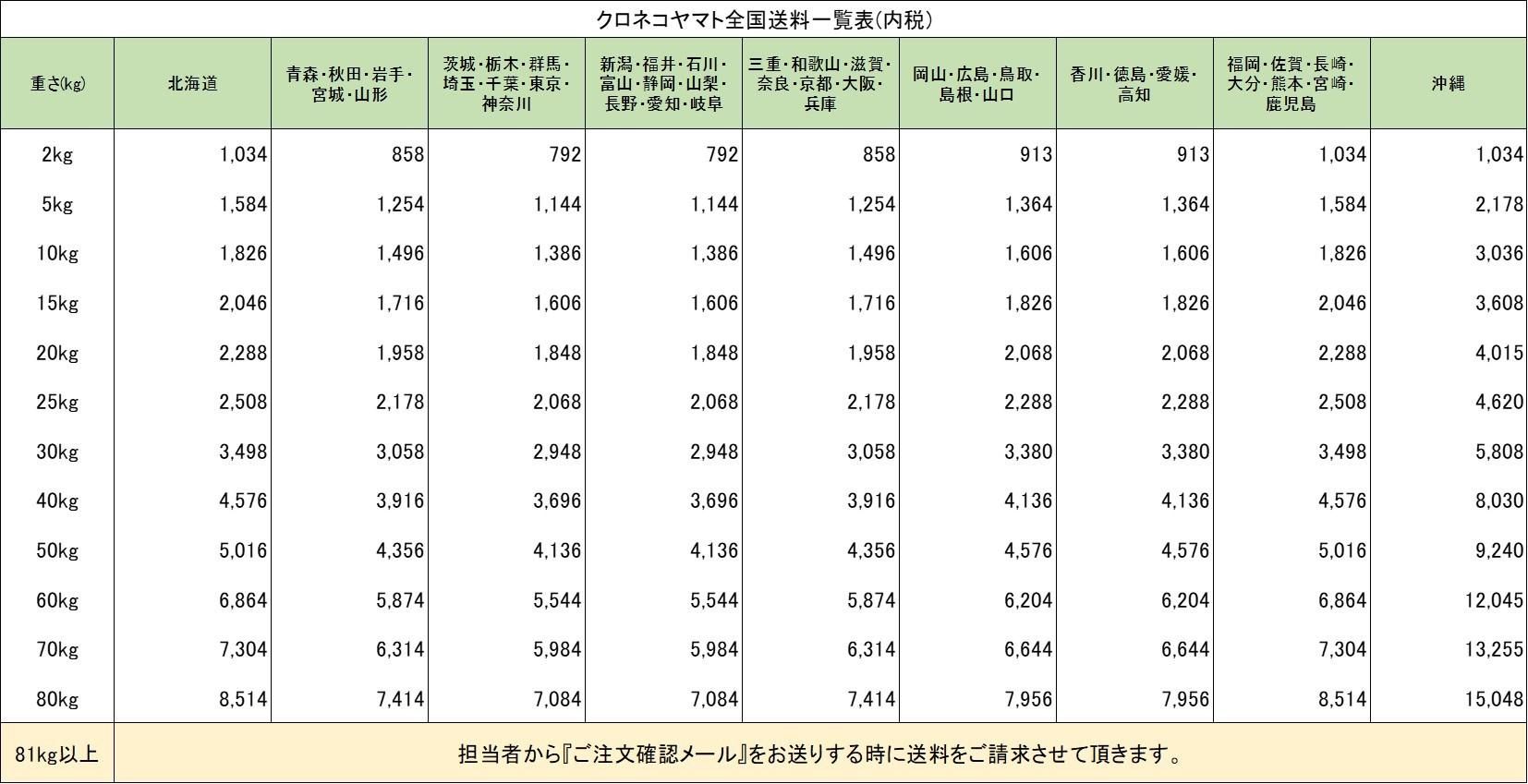 クロネコヤマト全国送料一覧表(内税)

| 重さ(kg) | 北海道 | 青森・秋田・岩手・宮城・山形 | 茨城・栃木・群馬・埼玉・千葉・東京・神奈川 | 新潟・福井・石川・富山・静岡・山梨・長野・愛知・岐阜 | 三重・和歌山・滋賀・奈良・京都・大阪・兵庫 | 岡山・広島・鳥取・島根・山口 | 香川・徳島・愛媛・高知 | 福岡・佐賀・長崎・大分・熊本・宮崎・鹿児島 | 沖縄 |
|---|---|---|---|---|---|---|---|---|---|
| 2kg | 1,034 | 858 | 792 | 792 | 858 | 913 | 913 | 1,034 | 1,034 |
| 5kg | 1,584 | 1,254 | 1,144 | 1,144 | 1,254 | 1,364 | 1,364 | 1,584 | 2,178 |
| 10kg | 1,826 | 1,496 | 1,386 | 1,386 | 1,496 | 1,606 | 1,606 | 1,826 | 3,036 |
| 15kg | 2,046 | 1,716 | 1,606 | 1,606 | 1,716 | 1,826 | 1,826 | 2,046 | 3,608 |
| 20kg | 2,288 | 1,958 | 1,848 | 1,848 | 1,958 | 2,068 | 2,068 | 2,288 | 4,015 |
| 25kg | 2,508 | 2,178 | 2,068 | 2,068 | 2,178 | 2,288 | 2,288 | 2,508 | 4,620 |
| 30kg | 3,498 | 3,058 | 2,948 | 2,948 | 3,058 | 3,380 | 3,380 | 3,498 | 5,808 |
| 40kg | 4,576 | 3,916 | 3,696 | 3,696 | 3,916 | 4,136 | 4,136 | 4,576 | 8,030 |
| 50kg | 5,016 | 4,356 | 4,136 | 4,136 | 4,356 | 4,576 | 4,576 | 5,016 | 9,240 |
| 60kg | 6,864 | 5,874 | 5,544 | 5,544 | 5,874 | 6,204 | 6,204 | 6,864 | 12,045 |
| 70kg | 7,304 | 6,314 | 5,984 | 5,984 | 6,314 | 6,644 | 6,644 | 7,304 | 13,255 |
| 80kg | 8,514 | 7,414 | 7,084 | 7,084 | 7,414 | 7,956 | 7,956 | 8,514 | 15,048 |
| 81kg以上 | 担当者から『ご注文確認メール』をお送りする時に送料をご請求させて頂きます。 | | | | | | | | |